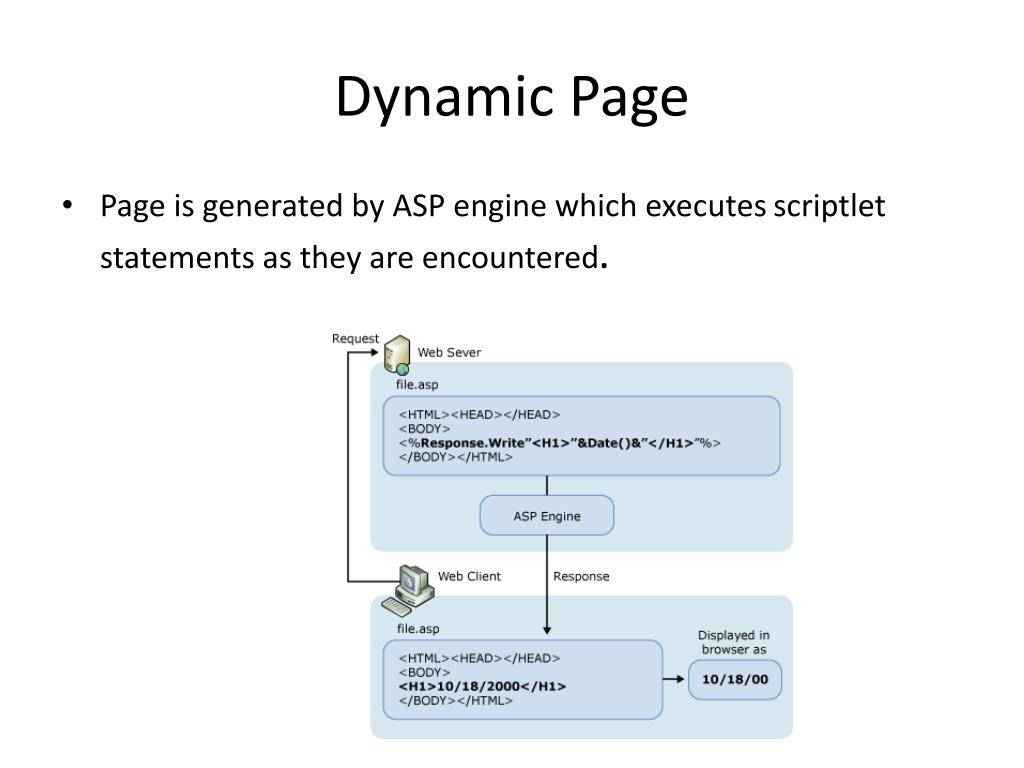 Dynamic Page

• Page is generated by ASP engine which executes scriptlet statements as they are encountered.

Request

Web Sever

file.asp

<HTML><HEAD></HEAD>
<BODY>
<%Response.Write"<H1>"&Date()&"</H1>"%>
</BODY></HTML>

ASP Engine

Web Client

Response

file.asp

<HTML><HEAD></HEAD>
<BODY>
<H1>10/18/2000</H1>
</BODY></HTML>

Displayed in browser as

10/18/00